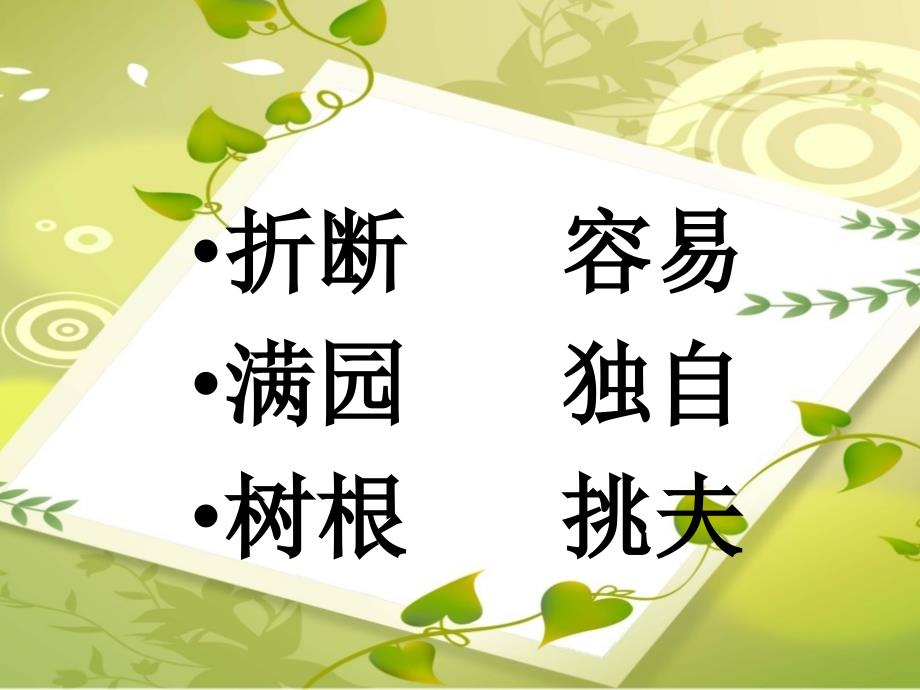 •折断　容易
•满园　独自
•树根　挑夫